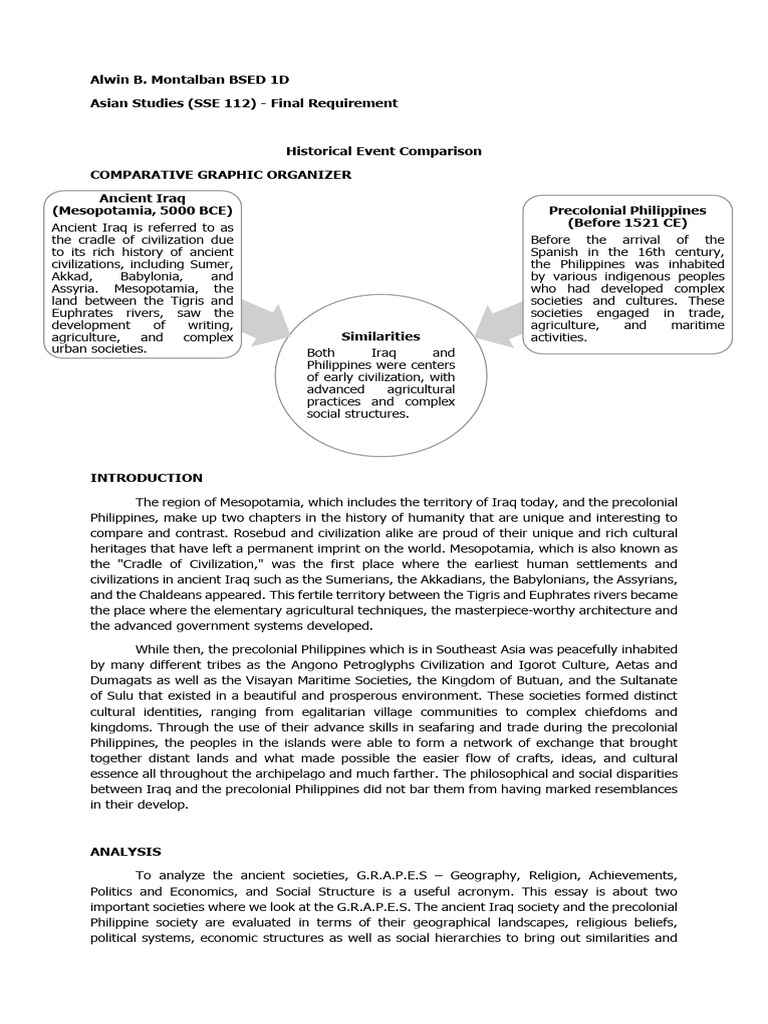 Alwin B. Montalban BSED 1D

Asian Studies (SSE 112) - Final Requirement

Historical Event Comparison

COMPARATIVE GRAPHIC ORGANIZER

Ancient Iraq
(Mesopotamia, 5000 BCE)

Ancient Iraq is referred to as the cradle of civilization due to its rich history of ancient civilizations, including Sumer, Akkad, Babylonia, and Assyria. Mesopotamia, the land between the Tigris and Euphrates rivers, saw the development of writing, agriculture, and complex urban societies.

Similarities

Both Iraq and Philippines were centers of early civilization, with advanced agricultural practices and complex social structures.

Precolonial Philippines
(Before 1521 CE)

Before the arrival of the Spanish in the 16th century, the Philippines was inhabited by various indigenous peoples who had developed complex societies and cultures. These societies engaged in trade, agriculture, and maritime activities.

INTRODUCTION

The region of Mesopotamia, which includes the territory of Iraq today, and the precolonial Philippines, make up two chapters in the history of humanity that are unique and interesting to compare and contrast. Rosebud and civilization alike are proud of their unique and rich cultural heritages that have left a permanent imprint on the world. Mesopotamia, which is also known as the "Cradle of Civilization," was the first place where the earliest human settlements and civilizations in ancient Iraq such as the Sumerians, the Akkadians, the Babylonians, the Assyrians, and the Chaldeans appeared. This fertile territory between the Tigris and Euphrates rivers became the place where the elementary agricultural techniques, the masterpiece-worthy architecture and the advanced government systems developed.

While then, the precolonial Philippines which is in Southeast Asia was peacefully inhabited by many different tribes as the Angono Petroglyphs Civilization and Igorot Culture, Aetas and Dumagats as well as the Visayan Maritime Societies, the Kingdom of Butuan, and the Sultanate of Sulu that existed in a beautiful and prosperous environment. These societies formed distinct cultural identities, ranging from egalitarian village communities to complex chiefdoms and kingdoms. Through the use of their advance skills in seafaring and trade during the precolonial Philippines, the peoples in the islands were able to form a network of exchange that brought together distant lands and what made possible the easier flow of crafts, ideas, and cultural essence all throughout the archipelago and much farther. The philosophical and social disparities between Iraq and the precolonial Philippines did not bar them from having marked resemblances in their develop.

ANALYSIS

To analyze the ancient societies, G.R.A.P.E.S – Geography, Religion, Achievements, Politics and Economics, and Social Structure is a useful acronym. This essay is about two important societies where we look at the G.R.A.P.E.S. The ancient Iraq society and the precolonial Philippine society are evaluated in terms of their geographical landscapes, religious beliefs, political systems, economic structures as well as social hierarchies to bring out similarities and